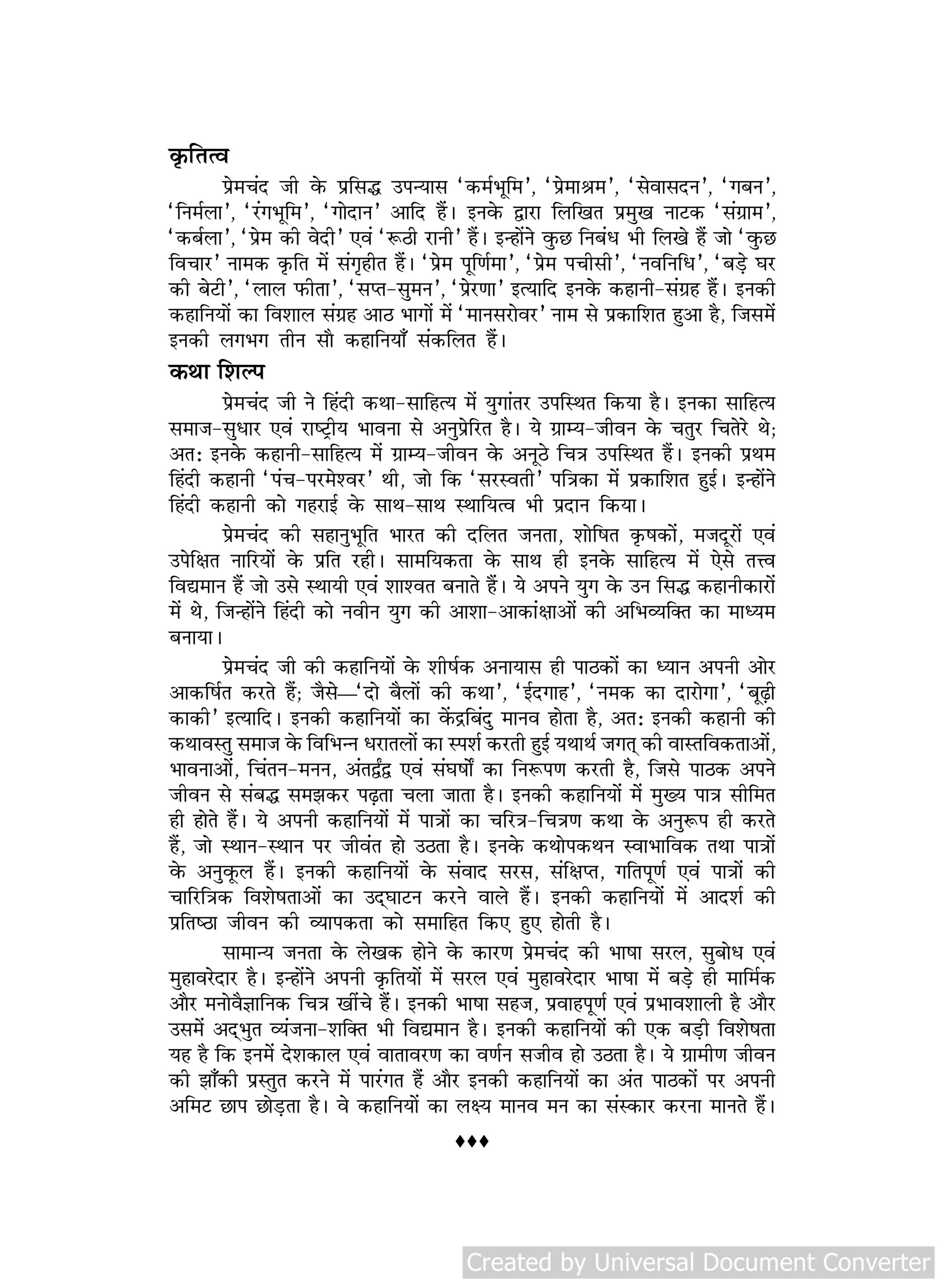 कृतित्व

प्रेमचंद जी के प्रसिद्ध उपन्यास 'कर्मभूमि', 'प्रेमाश्रम', 'सेवासदन', 'गबन', 'निर्मला', 'रंगभूमि', 'गोदान' आदि हैं। इनके द्वारा लिखित प्रमुख नाटक 'संग्राम', 'कर्बला', 'प्रेम की वेदी' एवं 'रूठी रानी' हैं। इन्होंने कुछ निबंध भी लिखे हैं जो 'कुछ विचार' नामक कृति में संगृहीत हैं। 'प्रेम पूर्णिमा', 'प्रेम पचीसी', 'नवनिधि', 'बड़े घर की बेटी', 'लाल फीता', 'सप्त-सुमन', 'प्रेरणा' इत्यादि इनके कहानी-संग्रह हैं। इनकी कहानियों का विशाल संग्रह आठ भागों में 'मानसरोवर' नाम से प्रकाशित हुआ है, जिसमें इनकी लगभग तीन सौ कहानियाँ संकलित हैं।

कथा शिल्प

प्रेमचंद जी ने हिंदी कथा-साहित्य में युगांतर उपस्थित किया है। इनका साहित्य समाज-सुधार एवं राष्ट्रीय भावना से अनुप्रेरित है। ये ग्राम्य-जीवन के चतुर चितेरे थे; अतः इनके कहानी-साहित्य में ग्राम्य-जीवन के अनूठे चित्र उपस्थित हैं। इनकी प्रथम हिंदी कहानी 'पंच-परमेश्वर' थी, जो कि 'सरस्वती' पत्रिका में प्रकाशित हुई। इन्होंने हिंदी कहानी को गहराई के साथ-साथ स्थायित्व भी प्रदान किया।

प्रेमचंद की सहानुभूति भारत की दलित जनता, शोषित कृषकों, मजदूरों एवं उपेक्षित नारियों के प्रति रही। सामयिकता के साथ ही इनके साहित्य में ऐसे तत्त्व विद्यमान हैं जो उसे स्थायी एवं शाश्वत बनाते हैं। ये अपने युग के उन सिद्ध कहानीकारों में थे, जिन्होंने हिंदी को नवीन युग की आशा-आकांक्षाओं की अभिव्यक्ति का माध्यम बनाया।

प्रेमचंद जी की कहानियों के शीर्षक अनायास ही पाठकों का ध्यान अपनी ओर आकर्षित करते हैं; जैसे—'दो बैलों की कथा', 'ईदगाह', 'नमक का दारोगा', 'बूढ़ी काकी' इत्यादि। इनकी कहानियों का केंद्रबिंदु मानव होता है, अतः इनकी कहानी की कथावस्तु समाज के विभिन्न धरातलों का स्पर्श करती हुई यथार्थ जगत् की वास्तविकताओं, भावनाओं, चिंतन-मनन, अंतर्द्वंद्व एवं संघर्षों का निरूपण करती है, जिसे पाठक अपने जीवन से संबद्ध समझकर पढ़ता चला जाता है। इनकी कहानियों में मुख्य पात्र सीमित ही होते हैं। ये अपनी कहानियों में पात्रों का चरित्र-चित्रण कथा के अनुरूप ही करते हैं, जो स्थान-स्थान पर जीवंत हो उठता है। इनके कथोपकथन स्वाभाविक तथा पात्रों के अनुकूल हैं। इनकी कहानियों के संवाद सरस, संक्षिप्त, गतिपूर्ण एवं पात्रों की चारित्रिक विशेषताओं का उद्घाटन करने वाले हैं। इनकी कहानियों में आदर्श की प्रतिष्ठा जीवन की व्यापकता को समाहित किए हुए होती है।

सामान्य जनता के लेखक होने के कारण प्रेमचंद की भाषा सरल, सुबोध एवं मुहावरेदार है। इन्होंने अपनी कृतियों में सरल एवं मुहावरेदार भाषा में बड़े ही मार्मिक और मनोवैज्ञानिक चित्र खींचे हैं। इनकी भाषा सहज, प्रवाहपूर्ण एवं प्रभावशाली है और उसमें अद्भुत व्यंजना-शक्ति भी विद्यमान है। इनकी कहानियों की एक बड़ी विशेषता यह है कि इनमें देशकाल एवं वातावरण का वर्णन सजीव हो उठता है। ये ग्रामीण जीवन की झाँकी प्रस्तुत करने में पारंगत हैं और इनकी कहानियों का अंत पाठकों पर अपनी अमिट छाप छोड़ता है। वे कहानियों का लक्ष्य मानव मन का संस्कार करना मानते हैं।

♦♦♦

Created by Universal Document Converter